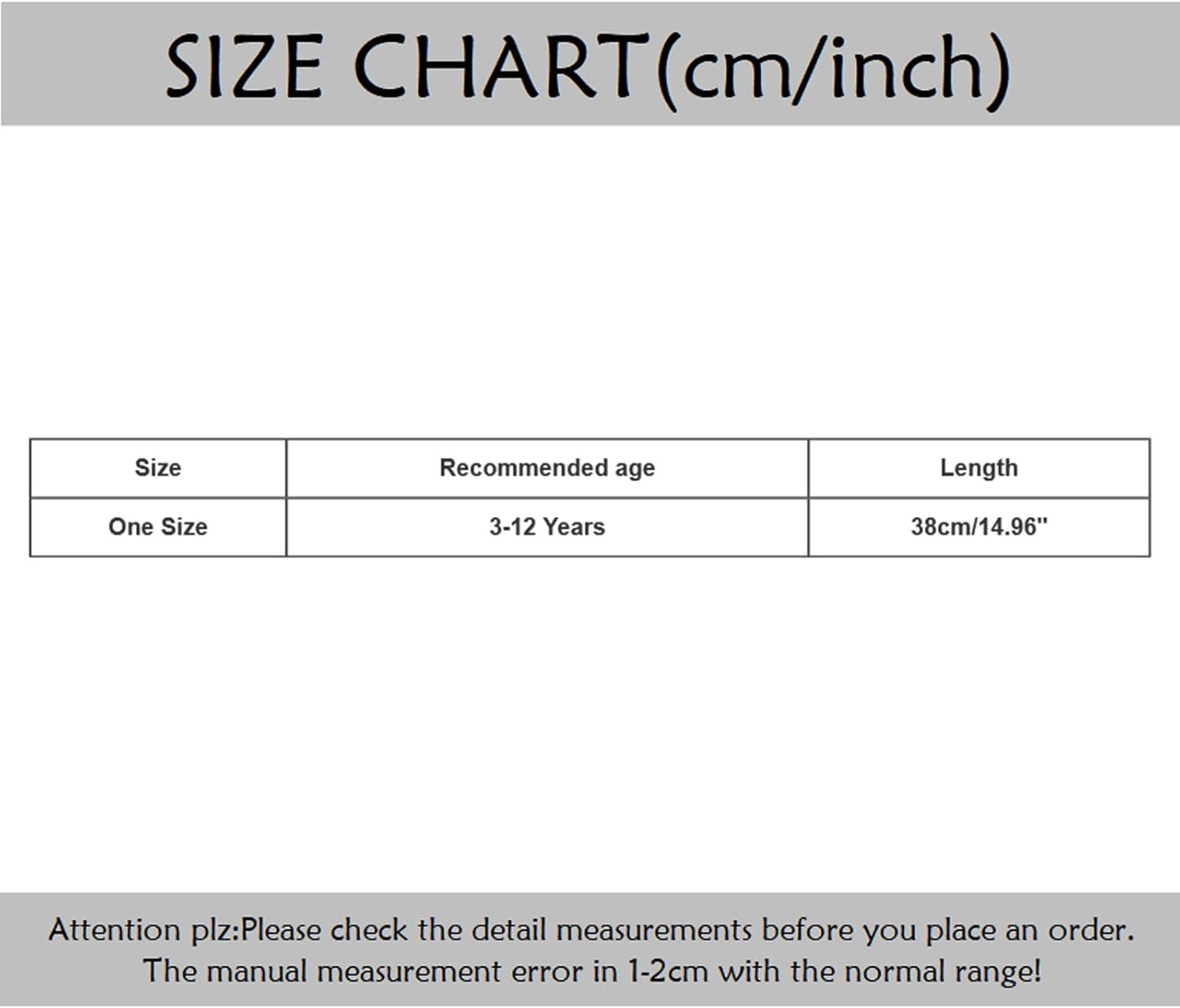 SIZE CHART(cm/inch)

| Size | Recommended age | Length |
|---|---|---|
| One Size | 3-12 Years | 38cm/14.96" |

Attention plz:Please check the detail measurements before you place an order. The manual measurement error in 1-2cm with the normal range!